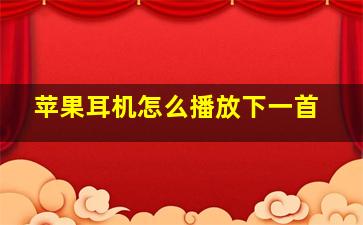 苹果耳机怎么播放下一首